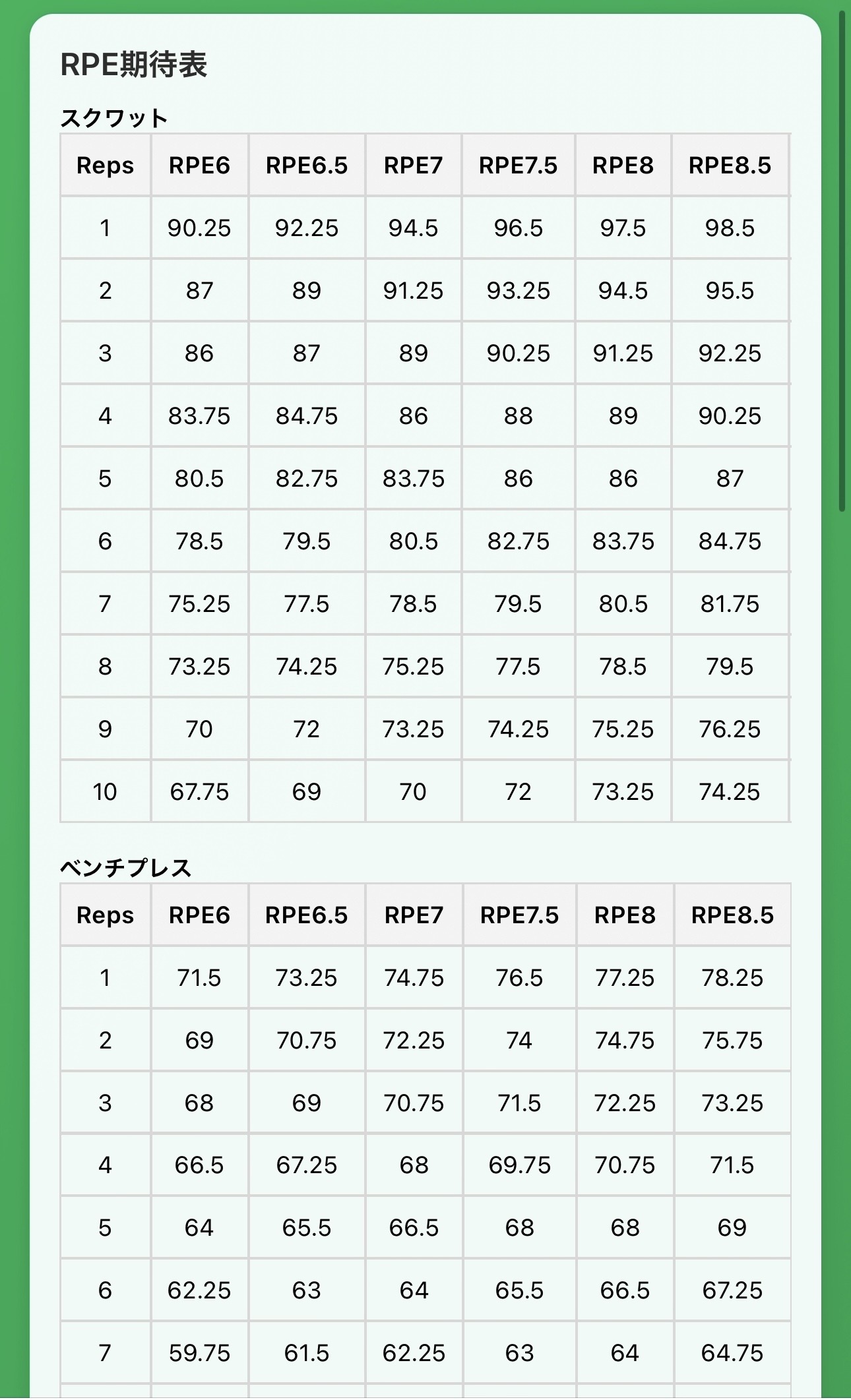 RPE期待表

スクワット

| Reps | RPE6 | RPE6.5 | RPE7 | RPE7.5 | RPE8 | RPE8.5 |
|---|---|---|---|---|---|---|
| 1 | 90.25 | 92.25 | 94.5 | 96.5 | 97.5 | 98.5 |
| 2 | 87 | 89 | 91.25 | 93.25 | 94.5 | 95.5 |
| 3 | 86 | 87 | 89 | 90.25 | 91.25 | 92.25 |
| 4 | 83.75 | 84.75 | 86 | 88 | 89 | 90.25 |
| 5 | 80.5 | 82.75 | 83.75 | 86 | 86 | 87 |
| 6 | 78.5 | 79.5 | 80.5 | 82.75 | 83.75 | 84.75 |
| 7 | 75.25 | 77.5 | 78.5 | 79.5 | 80.5 | 81.75 |
| 8 | 73.25 | 74.25 | 75.25 | 77.5 | 78.5 | 79.5 |
| 9 | 70 | 72 | 73.25 | 74.25 | 75.25 | 76.25 |
| 10 | 67.75 | 69 | 70 | 72 | 73.25 | 74.25 |

ベンチプレス

| Reps | RPE6 | RPE6.5 | RPE7 | RPE7.5 | RPE8 | RPE8.5 |
|---|---|---|---|---|---|---|
| 1 | 71.5 | 73.25 | 74.75 | 76.5 | 77.25 | 78.25 |
| 2 | 69 | 70.75 | 72.25 | 74 | 74.75 | 75.75 |
| 3 | 68 | 69 | 70.75 | 71.5 | 72.25 | 73.25 |
| 4 | 66.5 | 67.25 | 68 | 69.75 | 70.75 | 71.5 |
| 5 | 64 | 65.5 | 66.5 | 68 | 68 | 69 |
| 6 | 62.25 | 63 | 64 | 65.5 | 66.5 | 67.25 |
| 7 | 59.75 | 61.5 | 62.25 | 63 | 64 | 64.75 |